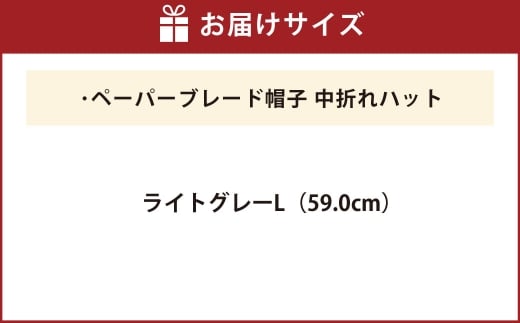 お届けサイズ

・ペーパーブレード帽子 中折れハット

ライトグレーL（59.0cm）